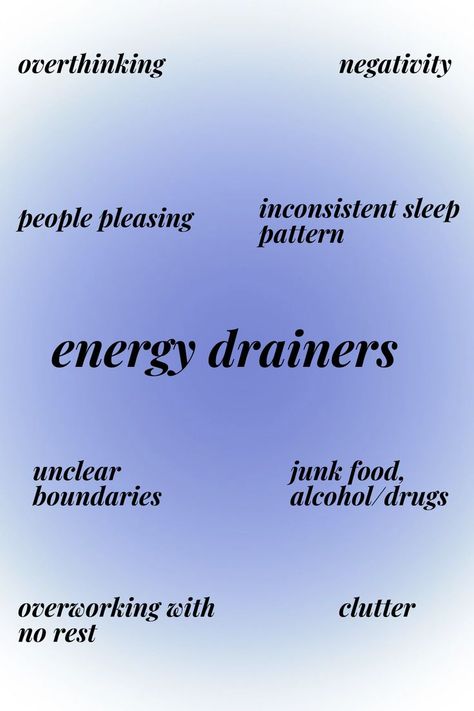 overthinking

negativity

people pleasing

inconsistent sleep pattern

energy drainers

unclear boundaries

junk food, alcohol/drugs

overworking with no rest

clutter